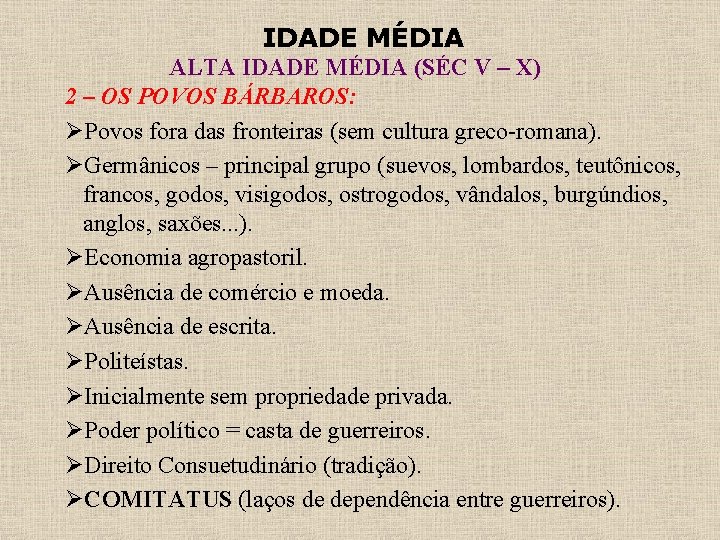 IDADE MÉDIA

ALTA IDADE MÉDIA (SÉC V – X)

2 – OS POVOS BÁRBAROS:

➢Povos fora das fronteiras (sem cultura greco-romana).

➢Germânicos – principal grupo (suevos, lombardos, teutônicos, francos, godos, visigodos, ostrogodos, vândalos, burgúndios, anglos, saxões...).

➢Economia agropastoril.

➢Ausência de comércio e moeda.

➢Ausência de escrita.

➢Politeístas.

➢Inicialmente sem propriedade privada.

➢Poder político = casta de guerreiros.

➢Direito Consuetudinário (tradição).

➢COMITATUS (laços de dependência entre guerreiros).